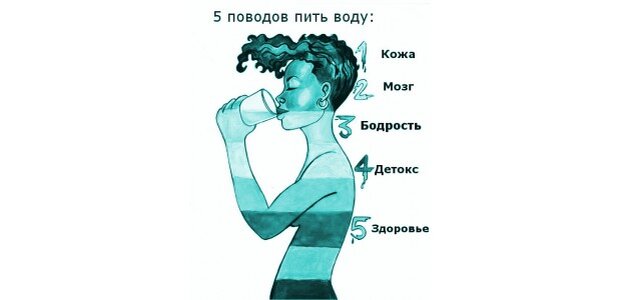 5 поводов пить воду:

1 Кожа

2 Мозг

3 Бодрость

4 Детокс

5 Здоровье